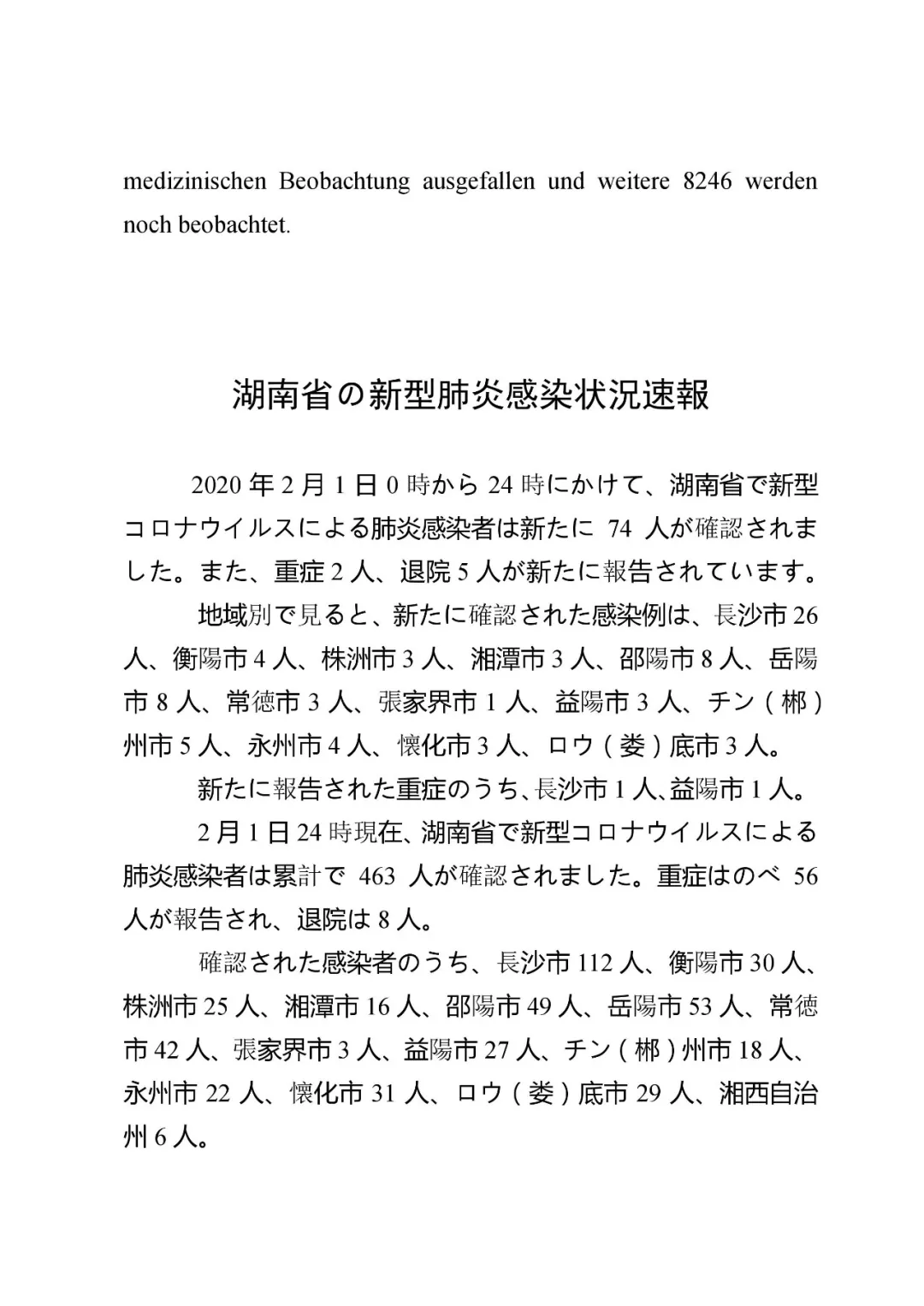 medizinischen Beobachtung ausgefallen und weitere 8246 werden noch beobachtet.

湖南省の新型肺炎感染状況速報

2020 年 2 月 1 日 0 時から 24 時にかけて、湖南省で新型コロナウイルスによる肺炎感染者は新たに 74 人が確認されました。また、重症 2 人、退院 5 人が新たに報告されています。

地域別で見ると、新たに確認された感染例は、長沙市 26 人、衡陽市 4 人、株洲市 3 人、湘潭市 3 人、邵陽市 8 人、岳陽市 8 人、常徳市 3 人、張家界市 1 人、益陽市 3 人、チン（郴）州市 5 人、永州市 4 人、懐化市 3 人、ロウ（娄）底市 3 人。

新たに報告された重症のうち、長沙市 1 人、益陽市 1 人。

2 月 1 日 24 時現在、湖南省で新型コロナウイルスによる肺炎感染者は累計で 463 人が確認されました。重症はのべ 56 人が報告され、退院は 8 人。

確認された感染者のうち、長沙市 112 人、衡陽市 30 人、株洲市 25 人、湘潭市 16 人、邵陽市 49 人、岳陽市 53 人、常徳市 42 人、張家界市 3 人、益陽市 27 人、チン（郴）州市 18 人、永州市 22 人、懐化市 31 人、ロウ（娄）底市 29 人、湘西自治州 6 人。